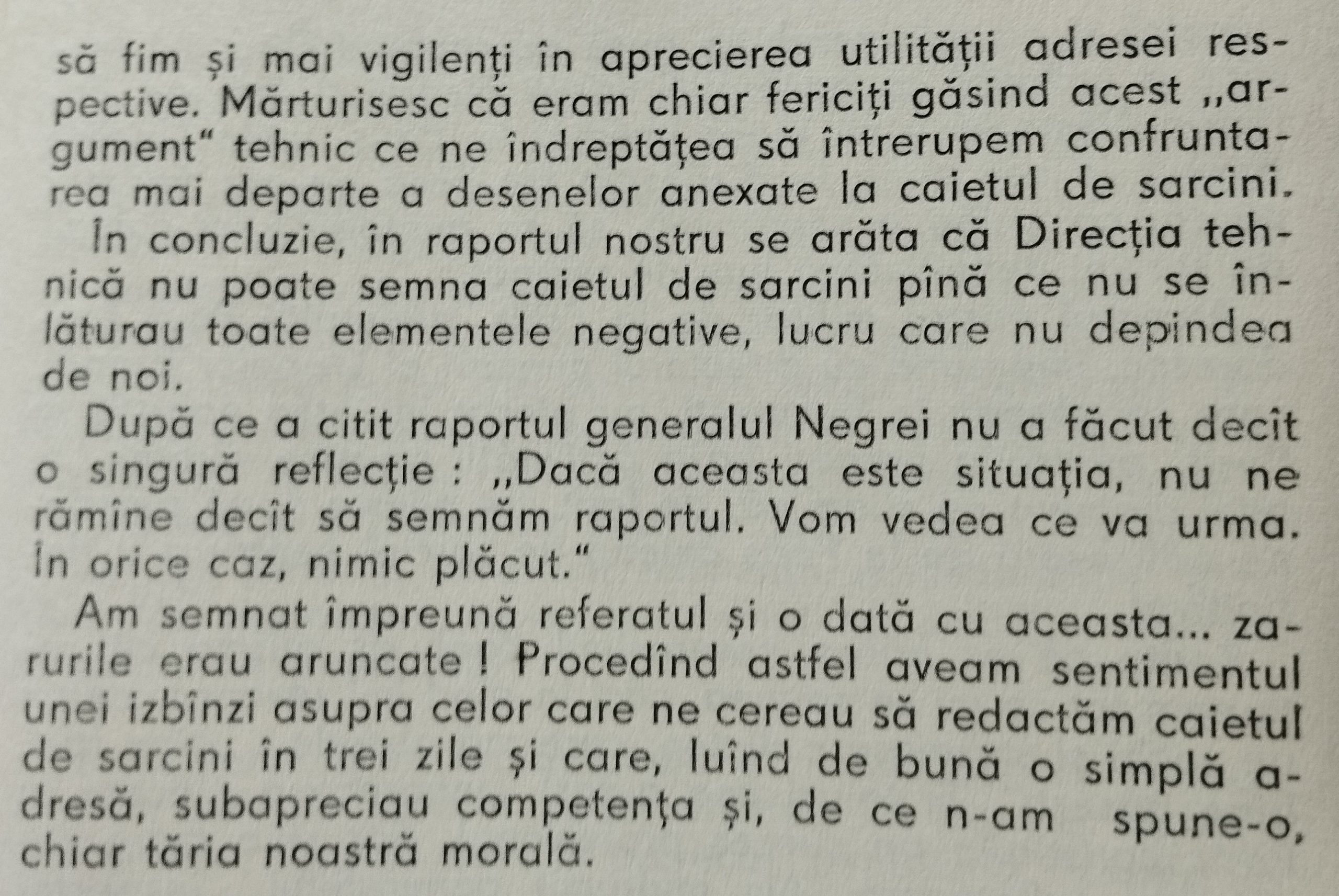 să fim și mai vigilenți în aprecierea utilității adresei respective. Mărturisesc că eram chiar fericiți găsind acest „argument“ tehnic ce ne îndreptățea să întrerupem confruntarea mai departe a desenelor anexate la caietul de sarcini.

În concluzie, în raportul nostru se arăta că Direcția tehnică nu poate semna caietul de sarcini pînă ce nu se înlăturau toate elementele negative, lucru care nu depindea de noi.

După ce a citit raportul generalul Negrei nu a făcut decît o singură reflecție : „Dacă aceasta este situația, nu ne rămîne decît să semnăm raportul. Vom vedea ce va urma. În orice caz, nimic plăcut.“

Am semnat împreună referatul și o dată cu aceasta... zarurile erau aruncate ! Procedînd astfel aveam sentimentul unei izbînzi asupra celor care ne cereau să redactăm caietul de sarcini în trei zile și care, luînd de bună o simplă adresă, subapreciau competența și, de ce n-am spune-o, chiar tăria noastră morală.